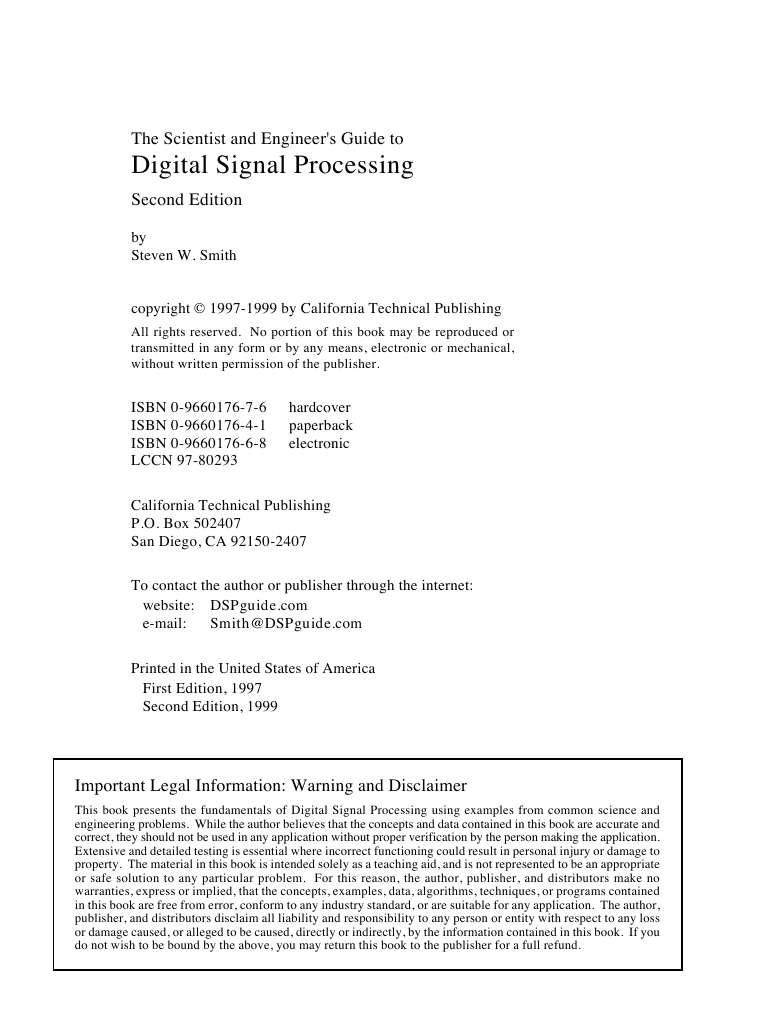 The Scientist and Engineer's Guide to
Digital Signal Processing
Second Edition

by
Steven W. Smith

copyright © 1997-1999 by California Technical Publishing

All rights reserved. No portion of this book may be reproduced or transmitted in any form or by any means, electronic or mechanical, without written permission of the publisher.

ISBN 0-9660176-7-6 hardcover
ISBN 0-9660176-4-1 paperback
ISBN 0-9660176-6-8 electronic
LCCN 97-80293

California Technical Publishing
P.O. Box 502407
San Diego, CA 92150-2407

To contact the author or publisher through the internet:
website: DSPguide.com
e-mail: Smith@DSPguide.com

Printed in the United States of America
First Edition, 1997
Second Edition, 1999

Important Legal Information: Warning and Disclaimer

This book presents the fundamentals of Digital Signal Processing using examples from common science and engineering problems. While the author believes that the concepts and data contained in this book are accurate and correct, they should not be used in any application without proper verification by the person making the application. Extensive and detailed testing is essential where incorrect functioning could result in personal injury or damage to property. The material in this book is intended solely as a teaching aid, and is not represented to be an appropriate or safe solution to any particular problem. For this reason, the author, publisher, and distributors make no warranties, express or implied, that the concepts, examples, data, algorithms, techniques, or programs contained in this book are free from error, conform to any industry standard, or are suitable for any application. The author, publisher, and distributors disclaim all liability and responsibility to any person or entity with respect to any loss or damage caused, or alleged to be caused, directly or indirectly, by the information contained in this book. If you do not wish to be bound by the above, you may return this book to the publisher for a full refund.